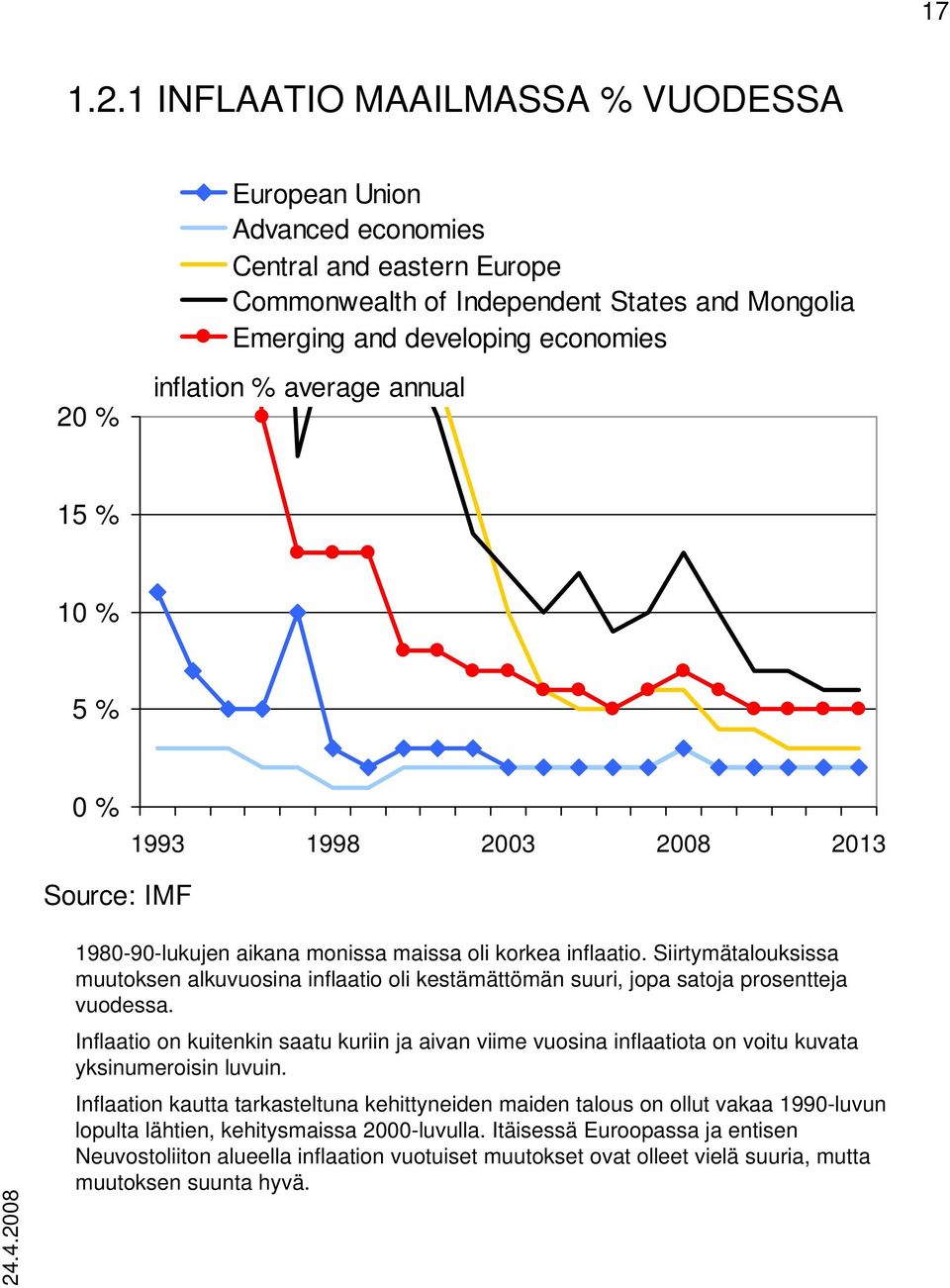 17

1.2.1 INFLAATIO MAAILMASSA % VUODESSA

European Union
Advanced economies
Central and eastern Europe
Commonwealth of Independent States and Mongolia
Emerging and developing economies

inflation % average annual

20 %
15 %
10 %
5 %
0 %

1993 1998 2003 2008 2013

Source: IMF

1980-90-lukujen aikana monissa maissa oli korkea inflaatio. Siirtymätalouksissa muutoksen alkuvuosina inflaatio oli kestämättömän suuri, jopa satoja prosentteja vuodessa.

Inflaatio on kuitenkin saatu kuriin ja aivan viime vuosina inflaatiota on voitu kuvata yksinumeroisin luvuin.

Inflaation kautta tarkasteltuna kehittyneiden maiden talous on ollut vakaa 1990-luvun lopulta lähtien, kehitysmaissa 2000-luvulla. Itäisessä Euroopassa ja entisen Neuvostoliiton alueella inflaation vuotuiset muutokset ovat olleet vielä suuria, mutta muutoksen suunta hyvä.

24.4.2008